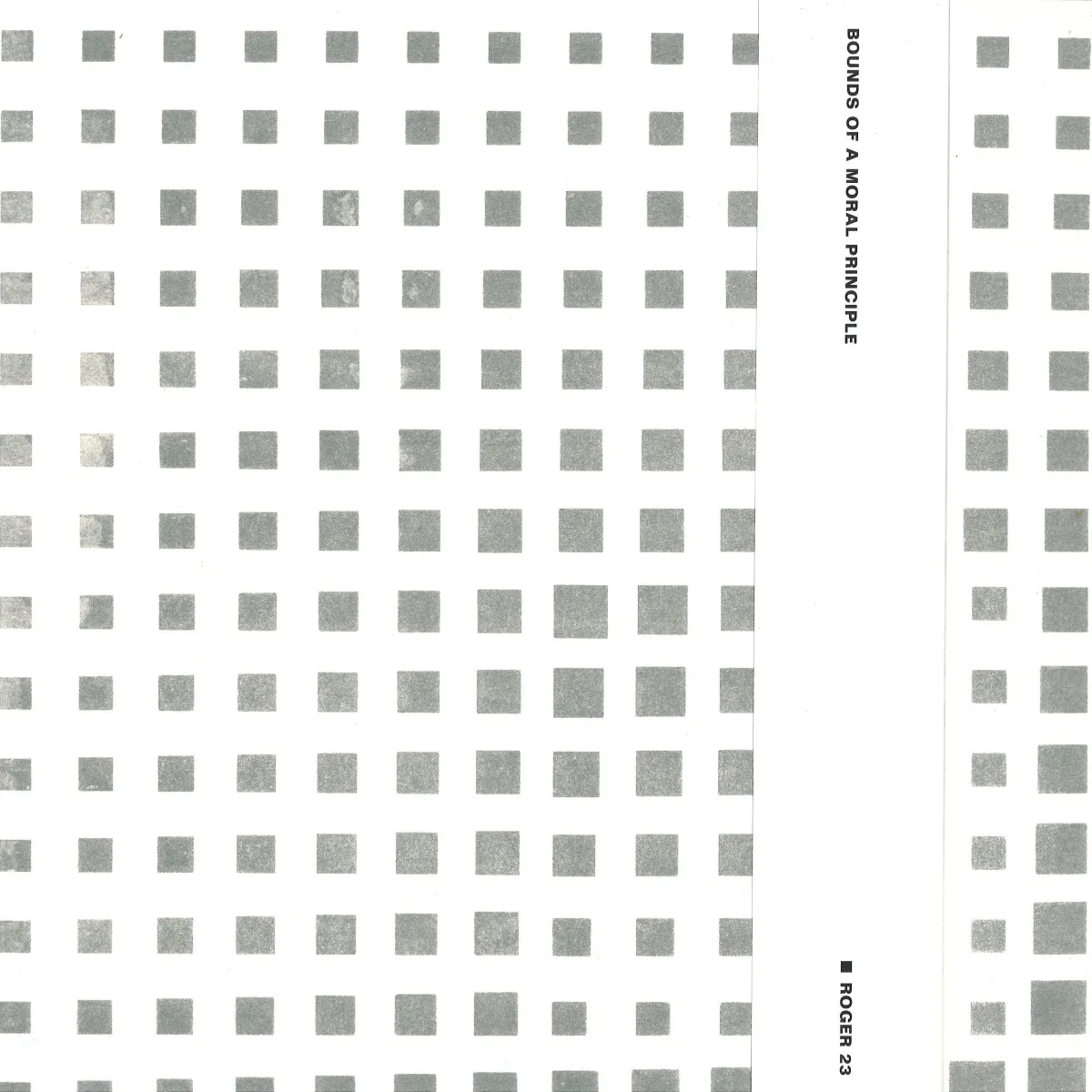 BOUNDS OF A MORAL PRINCIPLE

■ ROGER 23